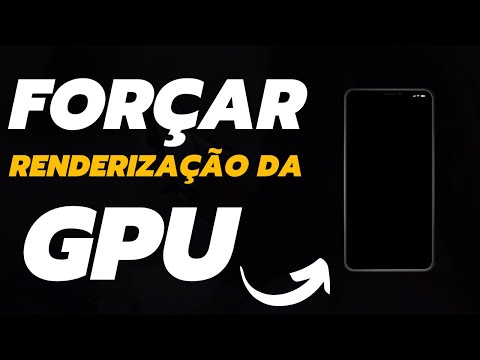 FORÇAR
RENDERIZAÇÃO DA
GPU